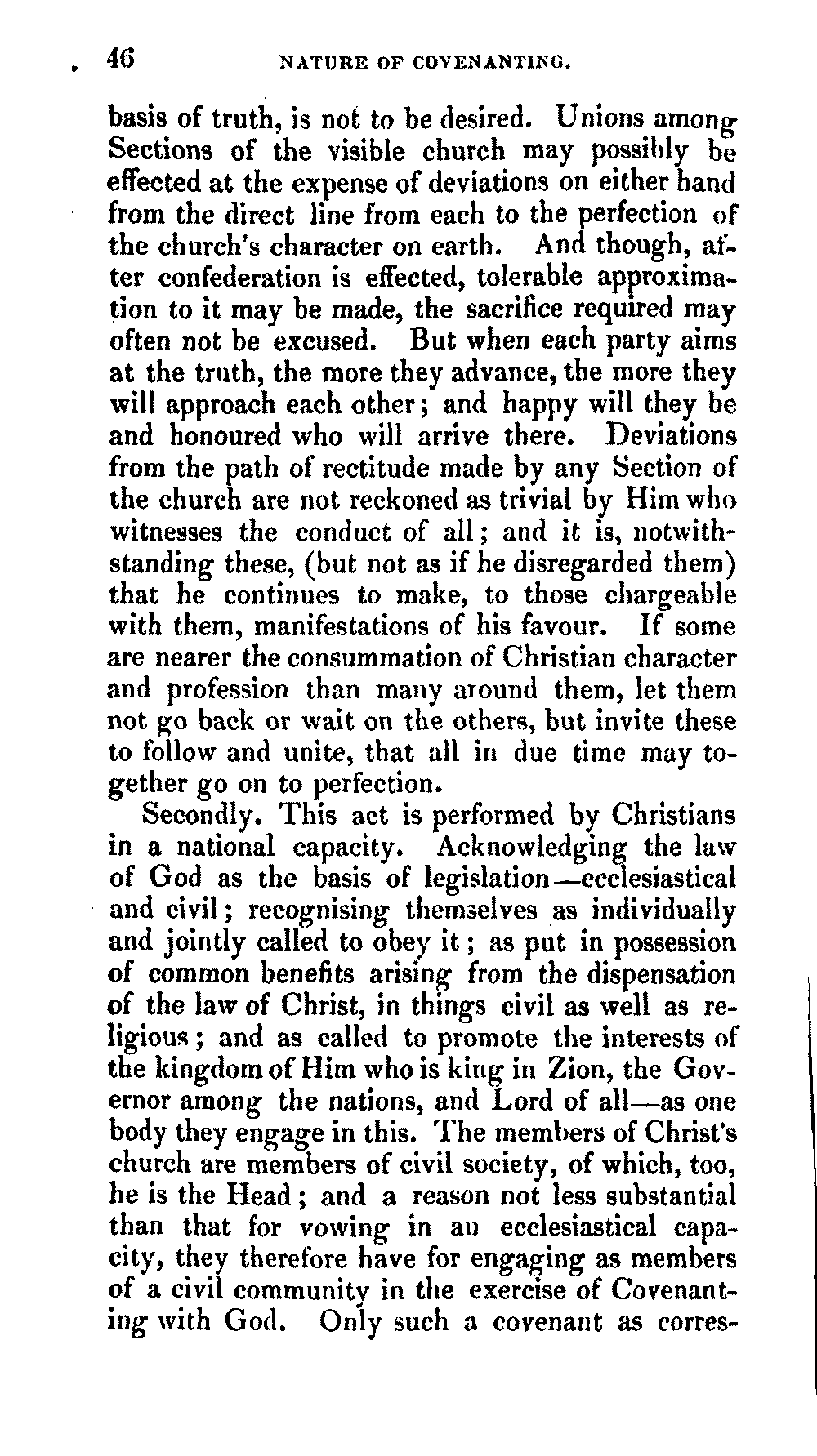 46 NATURE OF COVENANTING.

basis of truth, is not to be desired. Unions among Sections of the visible church may possibly be effected at the expense of deviations on either hand from the direct line from each to the perfection of the church's character on earth. And though, after confederation is effected, tolerable approximation to it may be made, the sacrifice required may often not be excused. But when each party aims at the truth, the more they advance, the more they will approach each other; and happy will they be and honoured who will arrive there. Deviations from the path of rectitude made by any Section of the church are not reckoned as trivial by Him who witnesses the conduct of all; and it is, notwithstanding these, (but not as if he disregarded them) that he continues to make, to those chargeable with them, manifestations of his favour. If some are nearer the consummation of Christian character and profession than many around them, let them not go back or wait on the others, but invite these to follow and unite, that all in due time may together go on to perfection.

Secondly. This act is performed by Christians in a national capacity. Acknowledging the law of God as the basis of legislation—ecclesiastical and civil; recognising themselves as individually and jointly called to obey it; as put in possession of common benefits arising from the dispensation of the law of Christ, in things civil as well as religious; and as called to promote the interests of the kingdom of Him who is king in Zion, the Governor among the nations, and Lord of all—as one body they engage in this. The members of Christ's church are members of civil society, of which, too, he is the Head; and a reason not less substantial than that for vowing in an ecclesiastical capacity, they therefore have for engaging as members of a civil community in the exercise of Covenanting with God. Only such a covenant as corres-